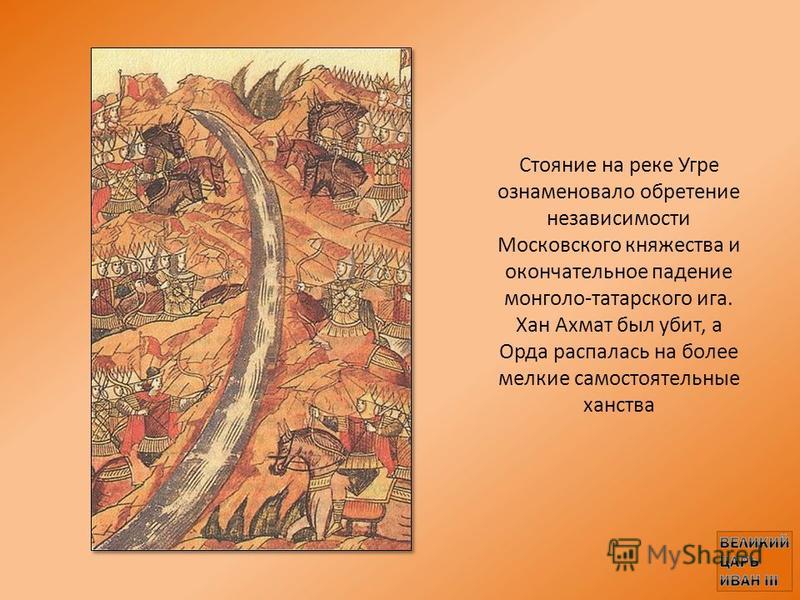 Стояние на реке Угре ознаменовало обретение независимости Московского княжества и окончательное падение монголо-татарского ига. Хан Ахмат был убит, а Орда распалась на более мелкие самостоятельные ханства

MyShared

ВЕЛИКИЙ ЦАРЬ ИВАН III